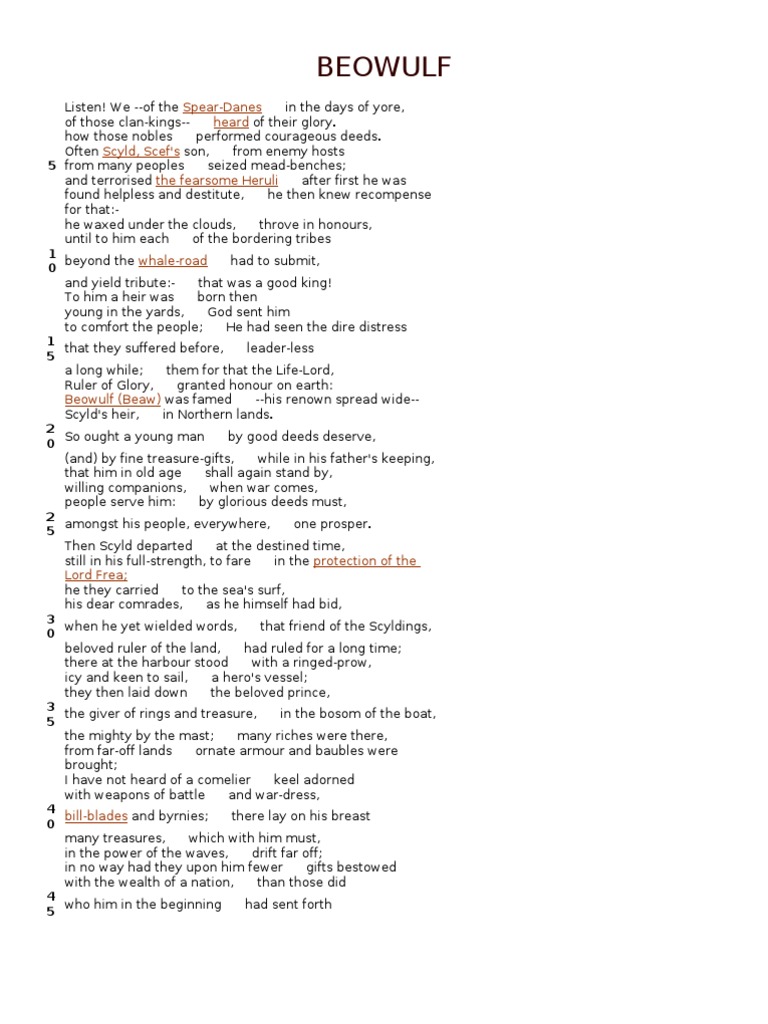 BEOWULF

Listen! We --of the Spear-Danes in the days of yore,
of those clan-kings-- heard of their glory.
how those nobles performed courageous deeds.
Often Scyld, Scef's son, from enemy hosts
5 from many peoples seized mead-benches;
and terrorised the fearsome Heruli after first he was found helpless and destitute, he then knew recompense for that:-
he waxed under the clouds, throve in honours,
until to him each of the bordering tribes
10 beyond the whale-road had to submit,
and yield tribute:- that was a good king!
To him a heir was born then
young in the yards, God sent him
to comfort the people; He had seen the dire distress
15 that they suffered before, leader-less
a long while; them for that the Life-Lord,
Ruler of Glory, granted honour on earth:
Beowulf (Beaw) was famed --his renown spread wide--
Scyld's heir, in Northern lands.
20 So ought a young man by good deeds deserve,
(and) by fine treasure-gifts, while in his father's keeping,
that him in old age shall again stand by,
willing companions, when war comes,
people serve him: by glorious deeds must,
25 amongst his people, everywhere, one prosper.
Then Scyld departed at the destined time,
still in his full-strength, to fare in the protection of the Lord Frea;
he they carried to the sea's surf,
his dear comrades, as he himself had bid,
30 when he yet wielded words, that friend of the Scyldings,
beloved ruler of the land, had ruled for a long time;
there at the harbour stood with a ringed-prow,
icy and keen to sail, a hero's vessel;
they then laid down the beloved prince,
35 the giver of rings and treasure, in the bosom of the boat,
the mighty by the mast; many riches were there,
from far-off lands ornate armour and baubles were brought;
I have not heard of a comelier keel adorned
with weapons of battle and war-dress,
40 bill-blades and byrnies; there lay on his breast
many treasures, which with him must,
in the power of the waves, drift far off;
in no way had they upon him fewer gifts bestowed
with the wealth of a nation, than those did
45 who him in the beginning had sent forth